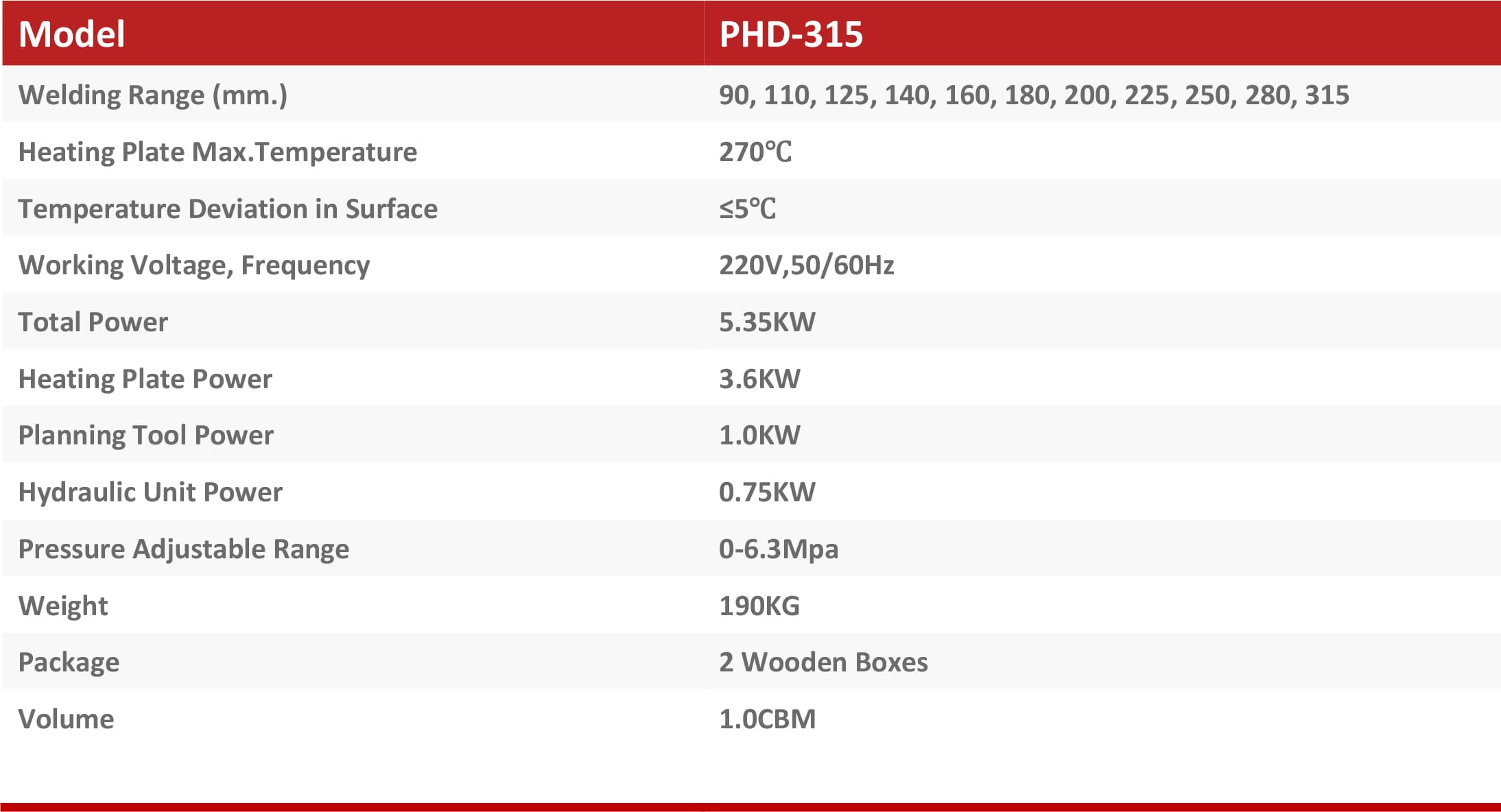 | Model | PHD-315 |
|---|---|
| Welding Range (mm.) | 90, 110, 125, 140, 160, 180, 200, 225, 250, 280, 315 |
| Heating Plate Max.Temperature | 270℃ |
| Temperature Deviation in Surface | ≤5℃ |
| Working Voltage, Frequency | 220V,50/60Hz |
| Total Power | 5.35KW |
| Heating Plate Power | 3.6KW |
| Planning Tool Power | 1.0KW |
| Hydraulic Unit Power | 0.75KW |
| Pressure Adjustable Range | 0-6.3Mpa |
| Weight | 190KG |
| Package | 2 Wooden Boxes |
| Volume | 1.0CBM |